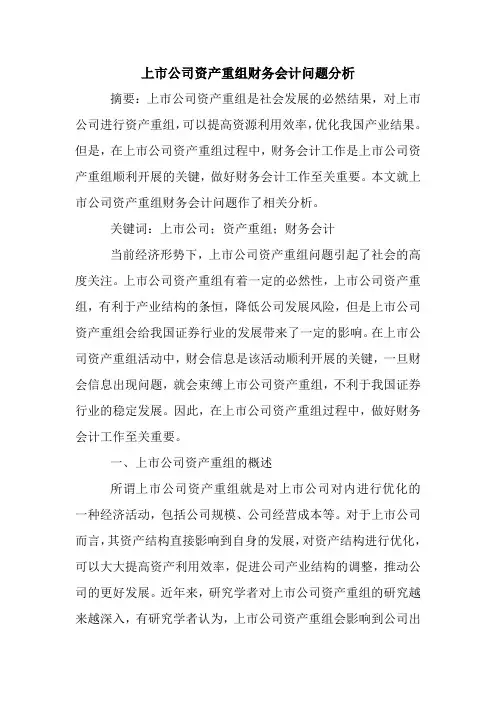 上市公司资产重组财务会计问题分析

摘要：上市公司资产重组是社会发展的必然结果，对上市公司进行资产重组，可以提高资源利用效率，优化我国产业结果。但是，在上市公司资产重组过程中，财务会计工作是上市公司资产重组顺利开展的关键，做好财务会计工作至关重要。本文就上市公司资产重组财务会计问题作了相关分析。

关键词：上市公司；资产重组；财务会计

当前经济形势下，上市公司资产重组问题引起了社会的高度关注。上市公司资产重组有着一定的必然性，上市公司资产重组，有利于产业结构的条恒，降低公司发展风险，但是上市公司资产重组会给我国证券行业的发展带来了一定的影响。在上市公司资产重组活动中，财会信息是该活动顺利开展的关键，一旦财会信息出现问题，就会束缚上市公司资产重组，不利于我国证券行业的稳定发展。因此，在上市公司资产重组过程中，做好财务会计工作至关重要。

一、上市公司资产重组的概述

所谓上市公司资产重组就是对上市公司对内进行优化的一种经济活动，包括公司规模、公司经营成本等。对于上市公司而言，其资产结构直接影响到自身的发展，对资产结构进行优化，可以大大提高资产利用效率，促进公司产业结构的调整，推动公司的更好发展。近年来，研究学者对上市公司资产重组的研究越来越深入，有研究学者认为，上市公司资产重组会影响到公司出